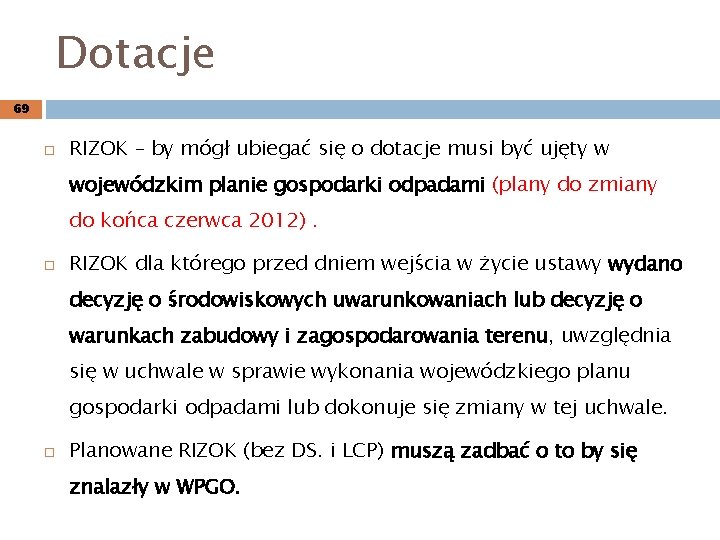 Dotacje

69

RIZOK – by mógł ubiegać się o dotacje musi być ujęty w wojewódzkim planie gospodarki odpadami (plany do zmiany do końca czerwca 2012) .

RIZOK dla którego przed dniem wejścia w życie ustawy wydano decyzję o środowiskowych uwarunkowaniach lub decyzję o warunkach zabudowy i zagospodarowania terenu, uwzględnia się w uchwale w sprawie wykonania wojewódzkiego planu gospodarki odpadami lub dokonuje się zmiany w tej uchwale.

Planowane RIZOK (bez DS. i LCP) muszą zadbać o to by się znalazły w WPGO.